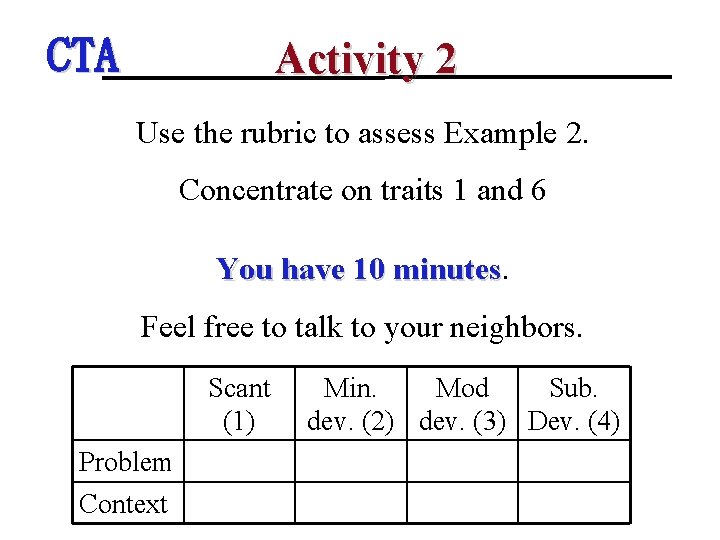 CTA Activity 2

Use the rubric to assess Example 2.

Concentrate on traits 1 and 6

You have 10 minutes.

Feel free to talk to your neighbors.

| | Scant (1) | Min. dev. (2) | Mod dev. (3) | Sub. Dev. (4) |
|---|---|---|---|---|
| Problem | | | | |
| Context | | | | |